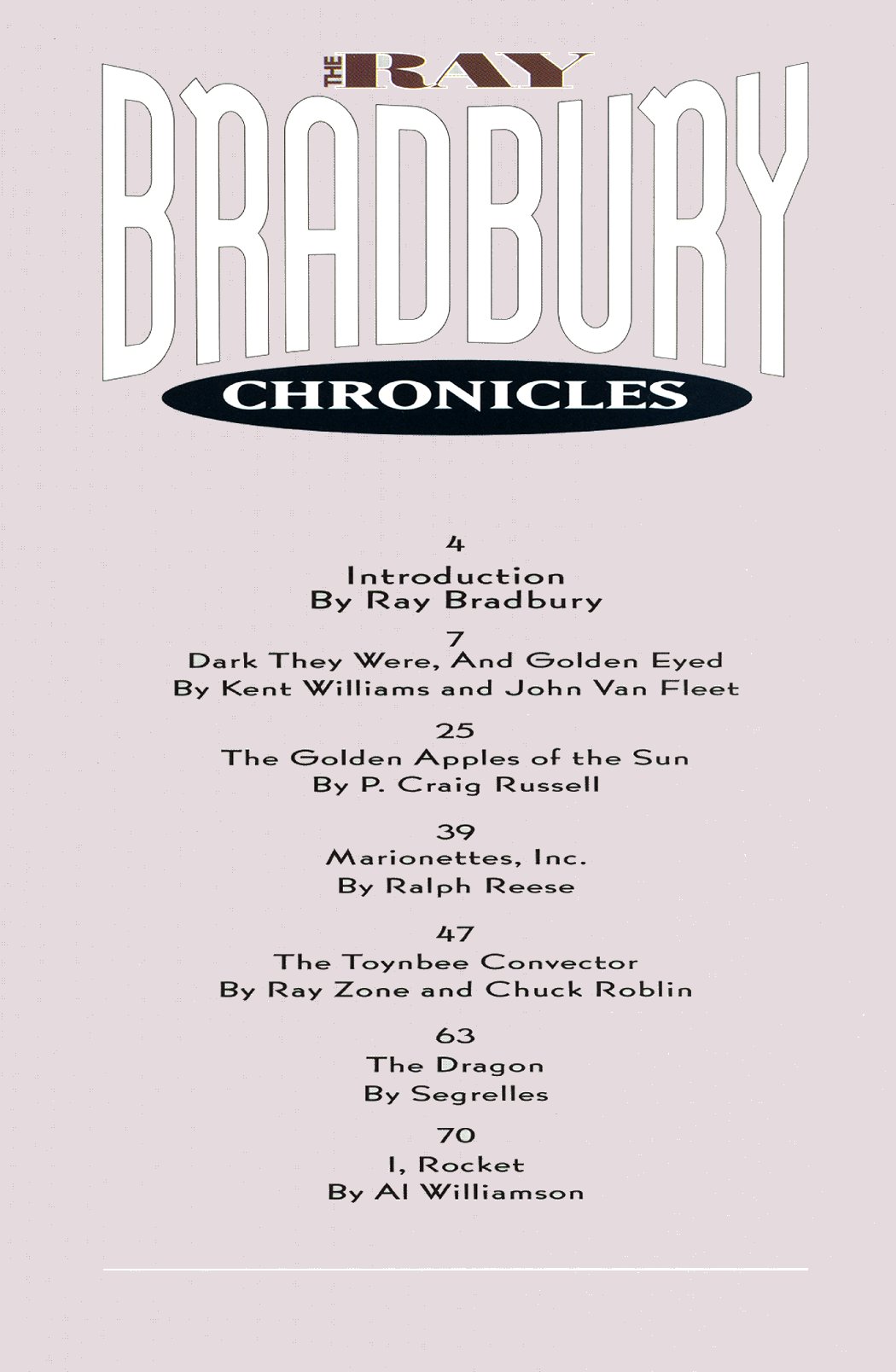 THE RAY
BRADBURY
CHRONICLES

4
Introduction
By Ray Bradbury

7
Dark They Were, And Golden Eyed
By Kent Williams and John Van Fleet

25
The Golden Apples of the Sun
By P. Craig Russell

39
Marionettes, Inc.
By Ralph Reese

47
The Toynbee Convector
By Ray Zone and Chuck Roblin

63
The Dragon
By Segrelles

70
I, Rocket
By Al Williamson